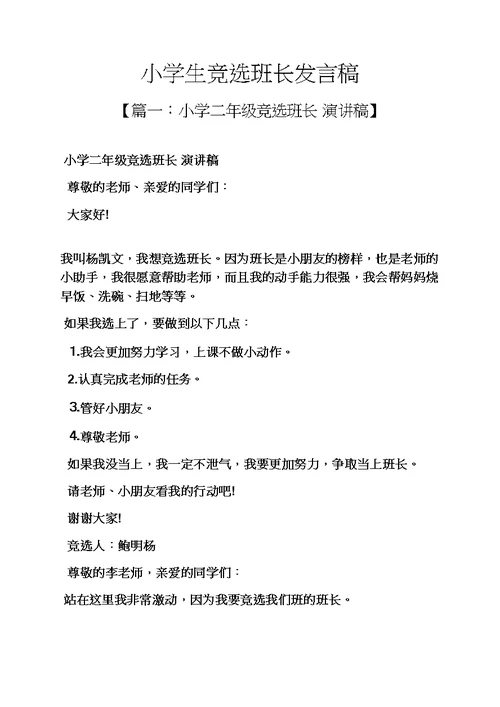 小学生竞选班长发言稿

【篇一：小学二年级竞选班长 演讲稿】

小学二年级竞选班长 演讲稿

尊敬的老师、亲爱的同学们：

大家好!

我叫杨凯文，我想竞选班长。因为班长是小朋友的榜样，也是老师的小助手，我很愿意帮助老师，而且我的动手能力很强，我会帮妈妈烧早饭、洗碗、扫地等等。

如果我选上了，要做到以下几点：

1.我会更加努力学习，上课不做小动作。

2.认真完成老师的任务。

3.管好小朋友。

4.尊敬老师。

如果我没当上，我一定不泄气，我要更加努力，争取当上班长。

请老师、小朋友看我的行动吧!

谢谢大家!

竞选人：鲍明杨

尊敬的李老师，亲爱的同学们：

站在这里我非常激动，因为我要竞选我们班的班长。